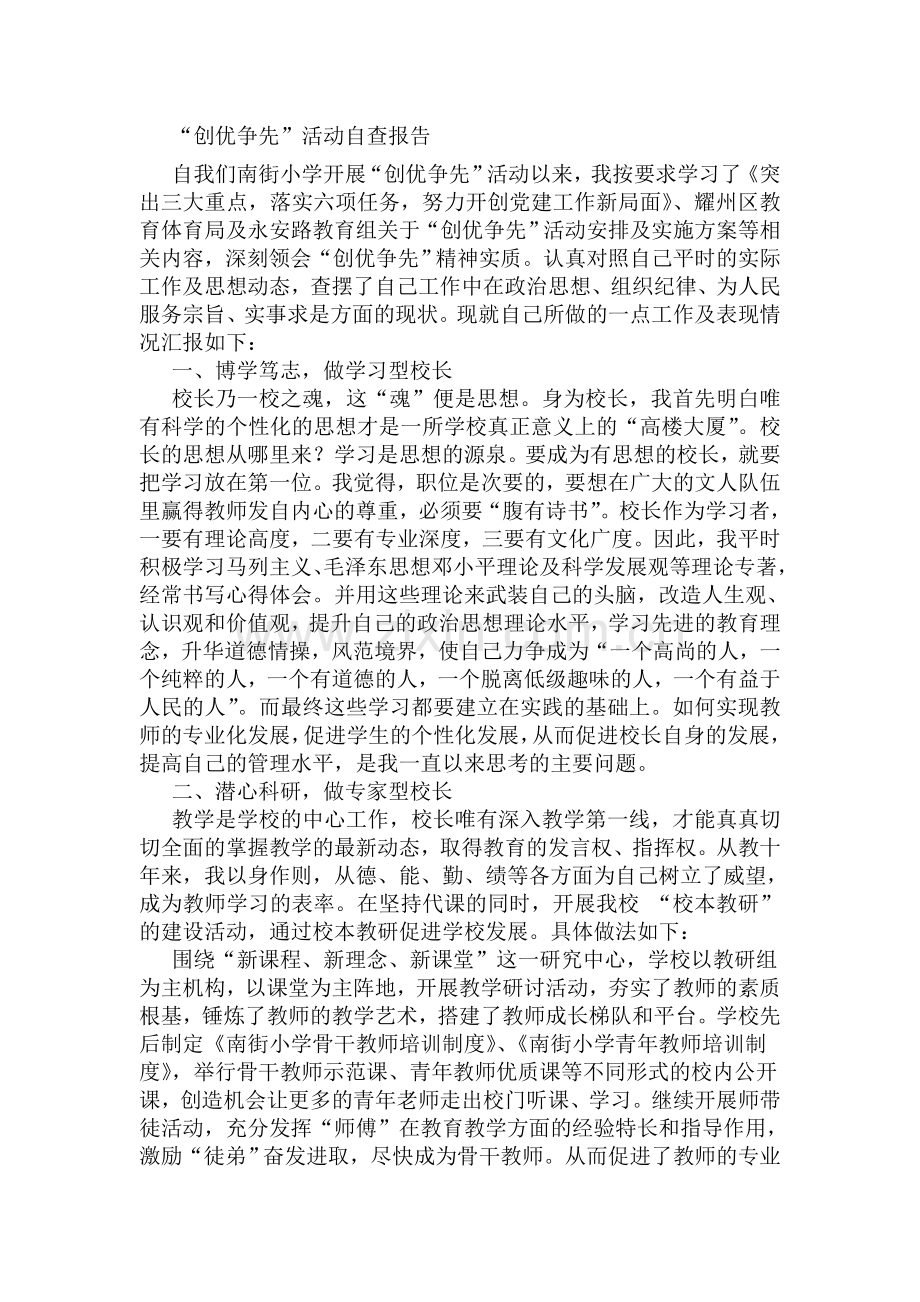 “创优争先”活动自查报告

自我们南街小学开展“创优争先”活动以来，我按要求学习了《突出三大重点，落实六项任务，努力开创党建工作新局面》、耀州区教育体育局及永安路教育组关于“创优争先”活动安排及实施方案等相关内容，深刻领会“创优争先”精神实质。认真对照自己平时的实际工作及思想动态，查摆了自己工作中在政治思想、组织纪律、为人民服务宗旨、实事求是方面的现状。现就自己所做的一点工作及表现情况汇报如下：

一、博学笃志，做学习型校长

校长乃一校之魂，这“魂”便是思想。身为校长，我首先明白唯有科学的个性化的思想才是一所学校真正意义上的“高楼大厦”。校长的思想从哪里来？学习是思想的源泉。要成为有思想的校长，就要把学习放在第一位。我觉得，职位是次要的，要想在广大的文人队伍里赢得教师发自内心的尊重，必须要“腹有诗书”。校长作为学习者，一要有理论高度，二要有专业深度，三要有文化广度。因此，我平时积极学习马列主义、毛泽东思想邓小平理论及科学发展观等理论专著，经常书写心得体会。并用这些理论来武装自己的头脑，改造人生观、认识观和价值观，提升自己的政治思想理论水平，学习先进的教育理念，升华道德情操，风范境界，使自己力争成为“一个高尚的人，一个纯粹的人，一个有道德的人，一个脱离低级趣味的人，一个有益于人民的人”。而最终这些学习都要建立在实践的基础上。如何实现教师的专业化发展，促进学生的个性化发展，从而促进校长自身的发展，提高自己的管理水平，是我一直以来思考的主要问题。

二、潜心科研，做专家型校长

教学是学校的中心工作，校长唯有深入教学第一线，才能真真切切全面的掌握教学的最新动态，取得教育的发言权、指挥权。从教十年来，我以身作则，从德、能、勤、绩等各方面为自己树立了威望，成为教师学习的表率。在坚持代课的同时，开展我校 “校本教研”的建设活动，通过校本教研促进学校发展。具体做法如下：

围绕“新课程、新理念、新课堂”这一研究中心，学校以教研组为主机构，以课堂为主阵地，开展教学研讨活动，夯实了教师的素质根基，锤炼了教师的教学艺术，搭建了教师成长梯队和平台。学校先后制定《南街小学骨干教师培训制度》、《南街小学青年教师培训制度》，举行骨干教师示范课、青年教师优质课等不同形式的校内公开课，创造机会让更多的青年老师走出校门听课、学习。继续开展师带徒活动，充分发挥“师傅”在教育教学方面的经验特长和指导作用，激励“徒弟”奋发进取，尽快成为骨干教师。从而促进了教师的专业